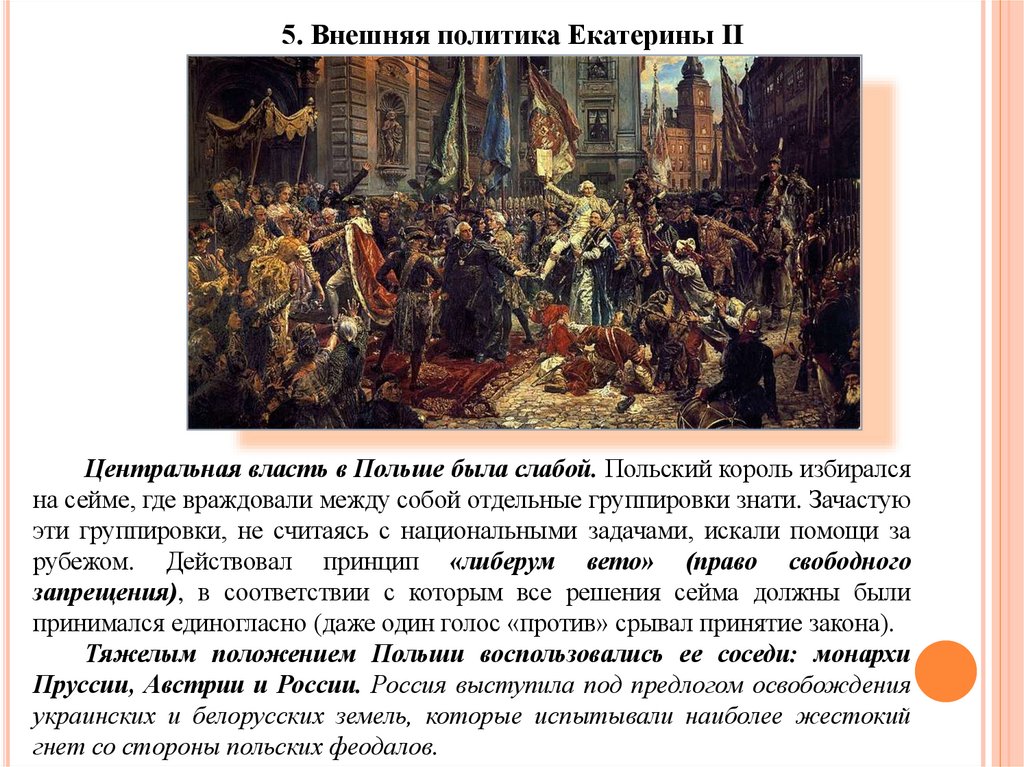 5. Внешняя политика Екатерины II

Центральная власть в Польше была слабой. Польский король избирался на сейме, где враждовали между собой отдельные группировки знати. Зачастую эти группировки, не считаясь с национальными задачами, искали помощи за рубежом. Действовал принцип «либерум вето» (право свободного запрещения), в соответствии с которым все решения сейма должны были принимался единогласно (даже один голос «против» срывал принятие закона).

Тяжелым положением Польши воспользовались ее соседи: монархи Пруссии, Австрии и России. Россия выступила под предлогом освобождения украинских и белорусских земель, которые испытывали наиболее жестокий гнет со стороны польских феодалов.